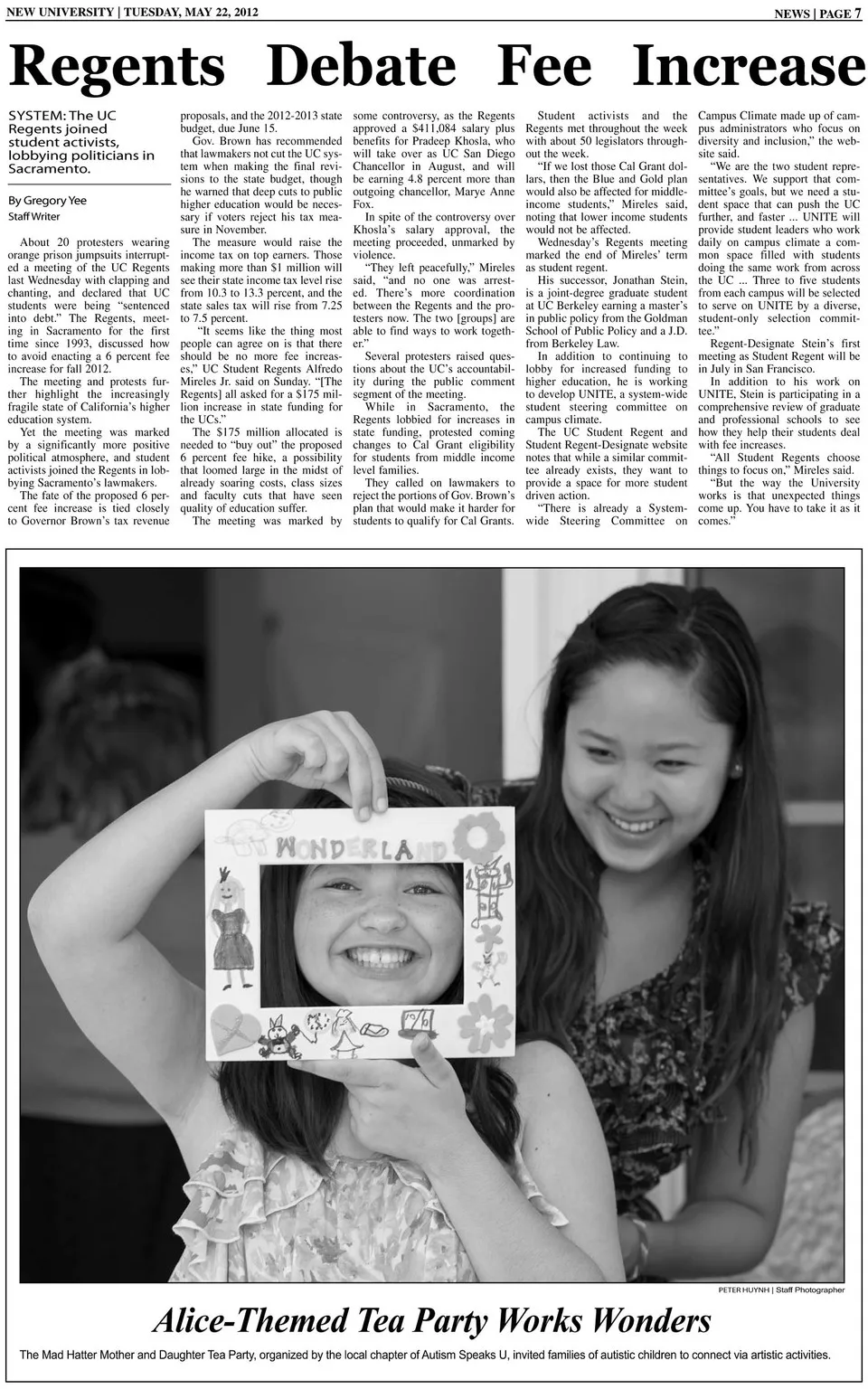 NEW UNIVERSITY | TUESDAY, MAY 22, 2012

NEWS | PAGE 7

Regents Debate Fee Increase

SYSTEM: The UC Regents joined student activists, lobbying politicians in Sacramento.

By Gregory Yee
Staff Writer

About 20 protesters wearing orange prison jumpsuits interrupted a meeting of the UC Regents last Wednesday with clapping and chanting, and declared that UC students were being "sentenced into debt." The Regents, meeting in Sacramento for the first time since 1993, discussed how to avoid enacting a 6 percent fee increase for fall 2012.

The meeting and protests further highlight the increasingly fragile state of California's higher education system.

Yet the meeting was marked by a significantly more positive political atmosphere, and student activists joined the Regents in lobbying Sacramento's lawmakers.

The fate of the proposed 6 percent fee increase is tied closely to Governor Brown's tax revenue proposals, and the 2012-2013 state budget, due June 15.

Gov. Brown has recommended that lawmakers not cut the UC system when making the final revisions to the state budget, though he warned that deep cuts to public higher education would be necessary if voters reject his tax measure in November.

The measure would raise the income tax on top earners. Those making more than $1 million will see their state income tax level rise from 10.3 to 13.3 percent, and the state sales tax will rise from 7.25 to 7.5 percent.

"It seems like the thing most people can agree on is that there should be no more fee increases," UC Student Regents Alfredo Mireles Jr. said on Sunday. "[The Regents] all asked for a $175 million increase in state funding for the UCs."

The $175 million allocated is needed to "buy out" the proposed 6 percent fee hike, a possibility that loomed large in the midst of already soaring costs, class sizes and faculty cuts that have seen quality of education suffer.

The meeting was marked by some controversy, as the Regents approved a $411,084 salary plus benefits for Pradeep Khosla, who will take over as UC San Diego Chancellor in August, and will be earning 4.8 percent more than outgoing chancellor, Marye Anne Fox.

In spite of the controversy over Khosla's salary approval, the meeting proceeded, unmarked by violence.

"They left peacefully," Mireles said, "and no one was arrested. There's more coordination between the Regents and the protesters now. The two [groups] are able to find ways to work together."

Several protesters raised questions about the UC's accountability during the public comment segment of the meeting.

While in Sacramento, the Regents lobbied for increases in state funding, protested coming changes to Cal Grant eligibility for students from middle income level families.

They called on lawmakers to reject the portions of Gov. Brown's plan that would make it harder for students to qualify for Cal Grants.

Student activists and the Regents met throughout the week with about 50 legislators throughout the week.

"If we lost those Cal Grant dollars, then the Blue and Gold plan would also be affected for middle-income students," Mireles said, noting that lower income students would not be affected.

Wednesday's Regents meeting marked the end of Mireles' term as student regent.

His successor, Jonathan Stein, is a joint-degree graduate student at UC Berkeley earning a master's in public policy from the Goldman School of Public Policy and a J.D. from Berkeley Law.

In addition to continuing to lobby for increased funding to higher education, he is working to develop UNITE, a system-wide student steering committee on campus climate.

The UC Student Regent and Student Regent-Designate website notes that while a similar committee already exists, they want to provide a space for more student driven action.

"There is already a System-wide Steering Committee on Campus Climate made up of campus administrators who focus on diversity and inclusion," the website said.

"We are the two student representatives. We support that committee's goals, but we need a student space that can push the UC further, and faster ... UNITE will provide student leaders who work daily on campus climate a common space filled with students doing the same work from across the UC ... Three to five students from each campus will be selected to serve on UNITE by a diverse, student-only selection committee."

Regent-Designate Stein's first meeting as Student Regent will be in July in San Francisco.

In addition to his work on UNITE, Stein is participating in a comprehensive review of graduate and professional schools to see how they help their students deal with fee increases.

"All Student Regents choose things to focus on," Mireles said.

"But the way the University works is that unexpected things come up. You have to take it as it comes."

WONDERLAND

PETER HUYNH | Staff Photographer

Alice-Themed Tea Party Works Wonders

The Mad Hatter Mother and Daughter Tea Party, organized by the local chapter of Autism Speaks U, invited families of autistic children to connect via artistic activities.